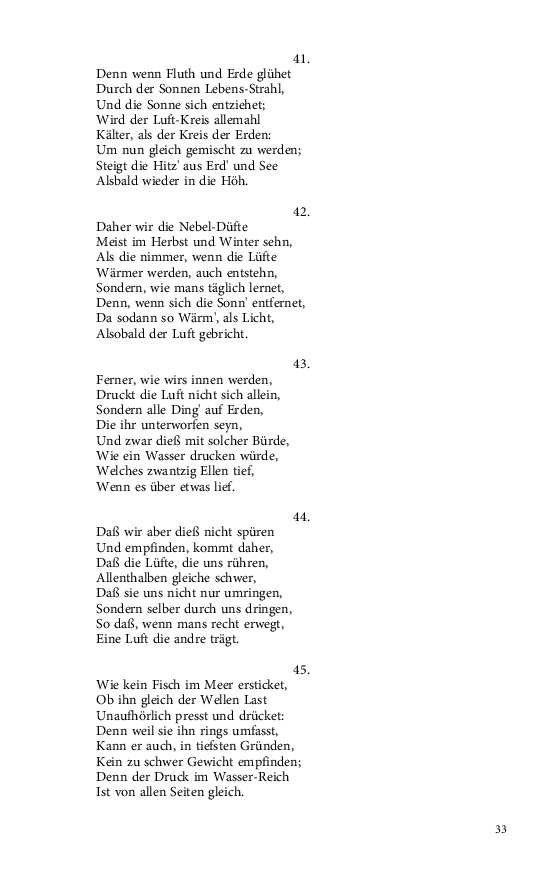 41.
Denn wenn Fluth und Erde glühet
Durch der Sonnen Lebens-Strahl,
Und die Sonne sich entziehet;
Wird der Luft-Kreis allemahl
Kälter, als der Kreis der Erden:
Um nun gleich gemischt zu werden;
Steigt die Hitz' aus Erd' und See
Alsbald wieder in die Höh.

42.
Daher wir die Nebel-Düfte
Meist im Herbst und Winter sehn,
Als die nimmer, wenn die Lüfte
Wärmer werden, auch entstehn,
Sondern, wie mans täglich lernet,
Denn, wenn sich die Sonn' entfernet,
Da sodann so Wärm', als Licht,
Alsobald der Luft gebricht.

43.
Ferner, wie wirs innen werden,
Druckt die Luft nicht sich allein,
Sondern alle Ding' auf Erden,
Die ihr unterworfen seyn,
Und zwar dieß mit solcher Bürde,
Wie ein Wasser drucken würde,
Welches zwantzig Ellen tief,
Wenn es über etwas lief.

44.
Daß wir aber dieß nicht spüren
Und empfinden, kommt daher,
Daß die Lüfte, die uns rühren,
Allenthalben gleiche schwer,
Daß sie uns nicht nur umringen,
Sondern selber durch uns dringen,
So daß, wenn mans recht erwegt,
Eine Luft die andre trägt.

45.
Wie kein Fisch im Meer ersticket,
Ob ihn gleich der Wellen Last
Unaufhörlich presst und drücket:
Denn weil sie ihn rings umfasst,
Kann er auch, in tiefsten Gründen,
Kein zu schwer Gewicht empfinden;
Denn der Druck im Wasser-Reich
Ist von allen Seiten gleich.

33